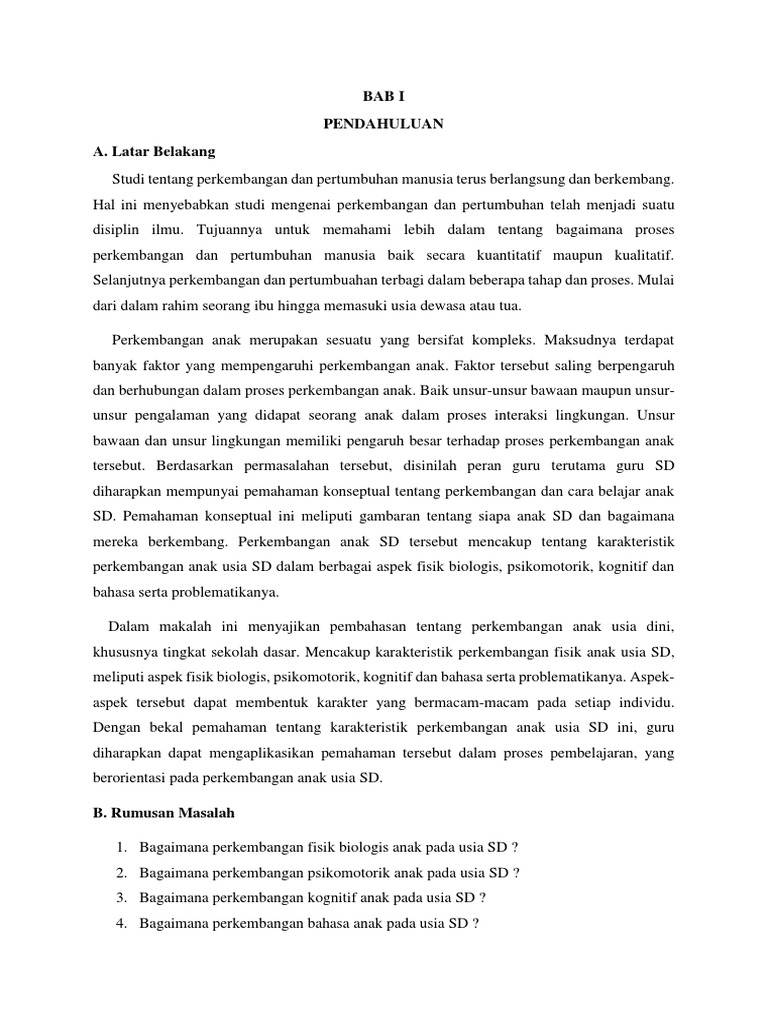 BAB I
PENDAHULUAN

A. Latar Belakang

Studi tentang perkembangan dan pertumbuhan manusia terus berlangsung dan berkembang. Hal ini menyebabkan studi mengenai perkembangan dan pertumbuhan telah menjadi suatu disiplin ilmu. Tujuannya untuk memahami lebih dalam tentang bagaimana proses perkembangan dan pertumbuhan manusia baik secara kuantitatif maupun kualitatif. Selanjutnya perkembangan dan pertumbuahan terbagi dalam beberapa tahap dan proses. Mulai dari dalam rahim seorang ibu hingga memasuki usia dewasa atau tua.

Perkembangan anak merupakan sesuatu yang bersifat kompleks. Maksudnya terdapat banyak faktor yang mempengaruhi perkembangan anak. Faktor tersebut saling berpengaruh dan berhubungan dalam proses perkembangan anak. Baik unsur-unsur bawaan maupun unsur-unsur pengalaman yang didapat seorang anak dalam proses interaksi lingkungan. Unsur bawaan dan unsur lingkungan memiliki pengaruh besar terhadap proses perkembangan anak tersebut. Berdasarkan permasalahan tersebut, disinilah peran guru terutama guru SD diharapkan mempunyai pemahaman konseptual tentang perkembangan dan cara belajar anak SD. Pemahaman konseptual ini meliputi gambaran tentang siapa anak SD dan bagaimana mereka berkembang. Perkembangan anak SD tersebut mencakup tentang karakteristik perkembangan anak usia SD dalam berbagai aspek fisik biologis, psikomotorik, kognitif dan bahasa serta problematikanya.

Dalam makalah ini menyajikan pembahasan tentang perkembangan anak usia dini, khususnya tingkat sekolah dasar. Mencakup karakteristik perkembangan fisik anak usia SD, meliputi aspek fisik biologis, psikomotorik, kognitif dan bahasa serta problematikanya. Aspek-aspek tersebut dapat membentuk karakter yang bermacam-macam pada setiap individu. Dengan bekal pemahaman tentang karakteristik perkembangan anak usia SD ini, guru diharapkan dapat mengaplikasikan pemahaman tersebut dalam proses pembelajaran, yang berorientasi pada perkembangan anak usia SD.

B. Rumusan Masalah

1. Bagaimana perkembangan fisik biologis anak pada usia SD ?
2. Bagaimana perkembangan psikomotorik anak pada usia SD ?
3. Bagaimana perkembangan kognitif anak pada usia SD ?
4. Bagaimana perkembangan bahasa anak pada usia SD ?